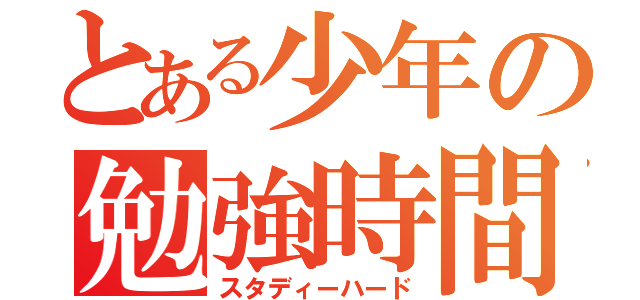 とある少年の
勉強時間
スタディーハード